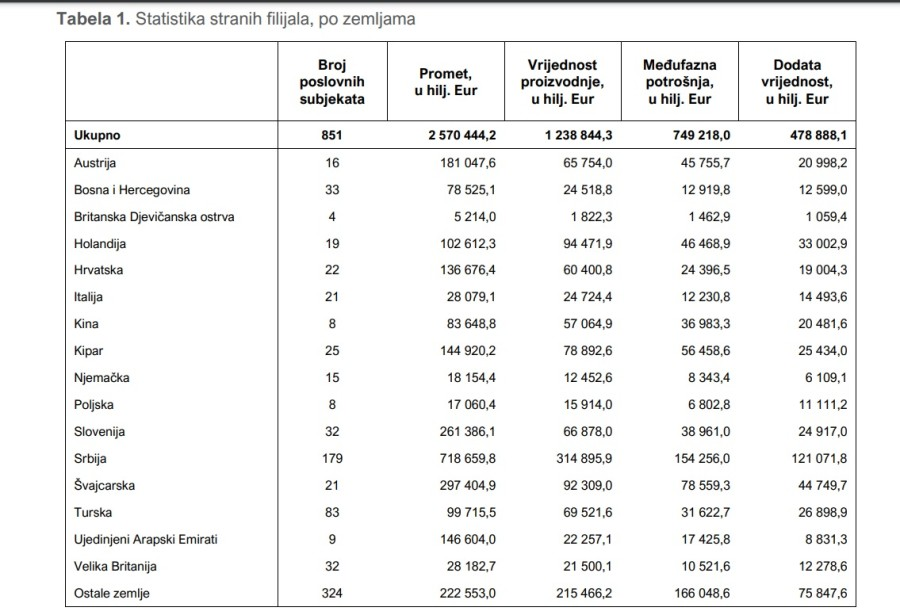 **Tabela 1.** Statistika stranih filijala, po zemljama

| | Broj poslovnih subjekata | Promet, u hilj. Eur | Vrijednost proizvodnje, u hilj. Eur | Međufazna potrošnja, u hilj. Eur | Dodata vrijednost, u hilj. Eur |
|---|---|---|---|---|---|
| **Ukupno** | **851** | **2 570 444,2** | **1 238 844,3** | **749 218,0** | **478 888,1** |
| Austrija | 16 | 181 047,6 | 65 754,0 | 45 755,7 | 20 998,2 |
| Bosna i Hercegovina | 33 | 78 525,1 | 24 518,8 | 12 919,8 | 12 599,0 |
| Britanska Djevičanska ostrva | 4 | 5 214,0 | 1 822,3 | 1 462,9 | 1 059,4 |
| Holandija | 19 | 102 612,3 | 94 471,9 | 46 468,9 | 33 002,9 |
| Hrvatska | 22 | 136 676,4 | 60 400,8 | 24 396,5 | 19 004,3 |
| Italija | 21 | 28 079,1 | 24 724,4 | 12 230,8 | 14 493,6 |
| Kina | 8 | 83 648,8 | 57 064,9 | 36 983,3 | 20 481,6 |
| Kipar | 25 | 144 920,2 | 78 892,6 | 56 458,6 | 25 434,0 |
| Njemačka | 15 | 18 154,4 | 12 452,6 | 8 343,4 | 6 109,1 |
| Poljska | 8 | 17 060,4 | 15 914,0 | 6 802,8 | 11 111,2 |
| Slovenija | 32 | 261 386,1 | 66 878,0 | 38 961,0 | 24 917,0 |
| Srbija | 179 | 718 659,8 | 314 895,9 | 154 256,0 | 121 071,8 |
| Švajcarska | 21 | 297 404,9 | 92 309,0 | 78 559,3 | 44 749,7 |
| Turska | 83 | 99 715,5 | 69 521,6 | 31 622,7 | 26 898,9 |
| Ujedinjeni Arapski Emirati | 9 | 146 604,0 | 22 257,1 | 17 425,8 | 8 831,3 |
| Velika Britanija | 32 | 28 182,7 | 21 500,1 | 10 521,6 | 12 278,6 |
| Ostale zemlje | 324 | 222 553,0 | 215 466,2 | 166 048,6 | 75 847,6 |